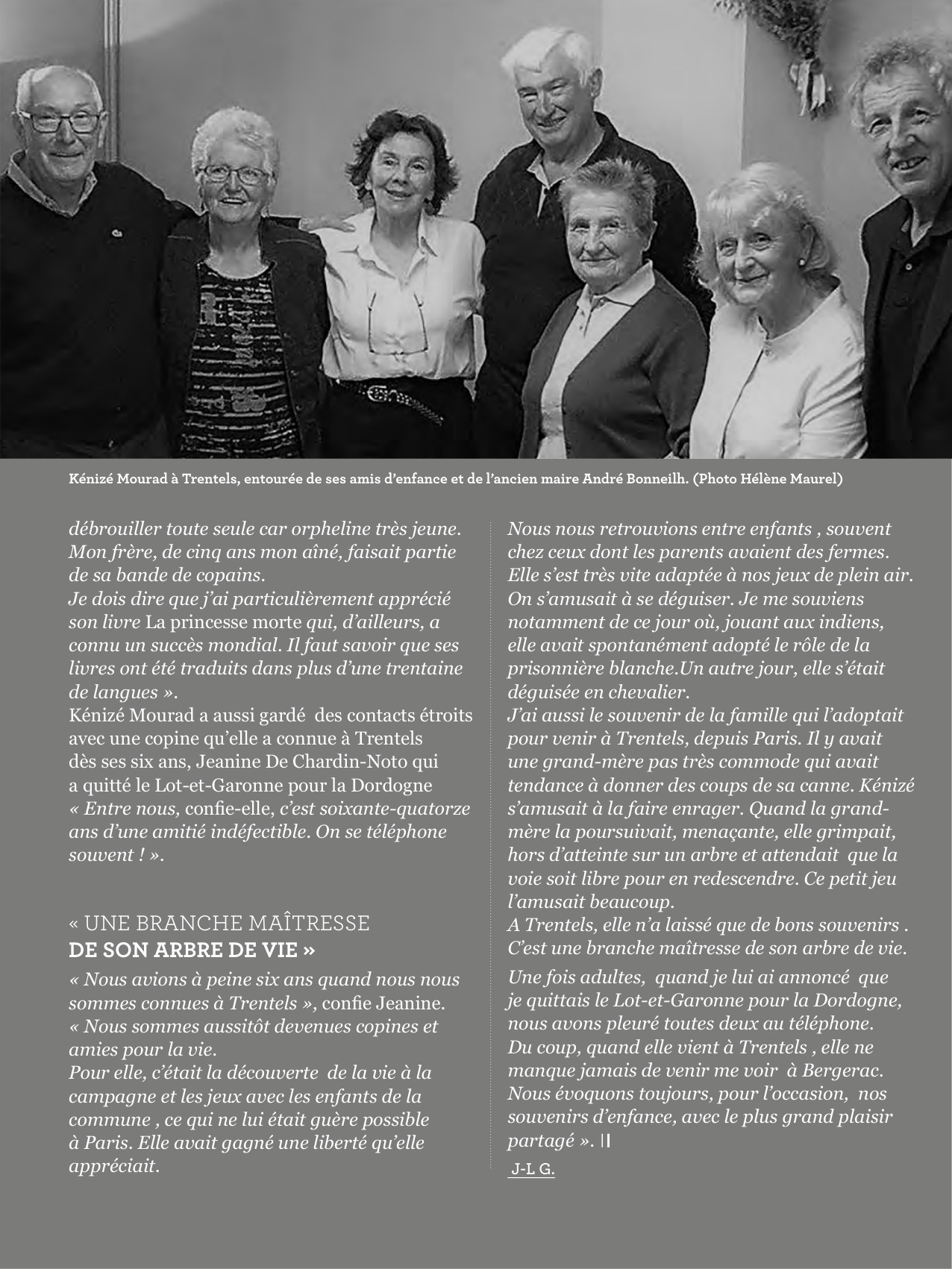 Kénizé Mourad à Trentels, entourée de ses amis d'enfance et de l'ancien maire André Bonneilh. (Photo Hélène Maurel)

débrouiller toute seule car orpheline très jeune. Mon frère, de cinq ans mon aîné, faisait partie de sa bande de copains.
Je dois dire que j'ai particulièrement apprécié son livre La princesse morte qui, d'ailleurs, a connu un succès mondial. Il faut savoir que ses livres ont été traduits dans plus d'une trentaine de langues ».
Kénizé Mourad a aussi gardé des contacts étroits avec une copine qu'elle a connue à Trentels dès ses six ans, Jeanine De Chardin-Noto qui a quitté le Lot-et-Garonne pour la Dordogne « Entre nous, confie-elle, c'est soixante-quatorze ans d'une amitié indéfectible. On se téléphone souvent ! ».

« UNE BRANCHE MAÎTRESSE
DE SON ARBRE DE VIE »

« Nous avions à peine six ans quand nous nous sommes connues à Trentels », confie Jeanine. « Nous sommes aussitôt devenues copines et amies pour la vie.
Pour elle, c'était la découverte de la vie à la campagne et les jeux avec les enfants de la commune , ce qui ne lui était guère possible à Paris. Elle avait gagné une liberté qu'elle appréciait.
Nous nous retrouvions entre enfants , souvent chez ceux dont les parents avaient des fermes. Elle s'est très vite adaptée à nos jeux de plein air. On s'amusait à se déguiser. Je me souviens notamment de ce jour où, jouant aux indiens, elle avait spontanément adopté le rôle de la prisonnière blanche.Un autre jour, elle s'était déguisée en chevalier.
J'ai aussi le souvenir de la famille qui l'adoptait pour venir à Trentels, depuis Paris. Il y avait une grand-mère pas très commode qui avait tendance à donner des coups de sa canne. Kénizé s'amusait à la faire enrager. Quand la grand-mère la poursuivait, menaçante, elle grimpait, hors d'atteinte sur un arbre et attendait que la voie soit libre pour en redescendre. Ce petit jeu l'amusait beaucoup.
A Trentels, elle n'a laissé que de bons souvenirs . C'est une branche maîtresse de son arbre de vie.
Une fois adultes, quand je lui ai annoncé que je quittais le Lot-et-Garonne pour la Dordogne, nous avons pleuré toutes deux au téléphone.
Du coup, quand elle vient à Trentels , elle ne manque jamais de venir me voir à Bergerac. Nous évoquons toujours, pour l'occasion, nos souvenirs d'enfance, avec le plus grand plaisir partagé ». ||

J-L G.